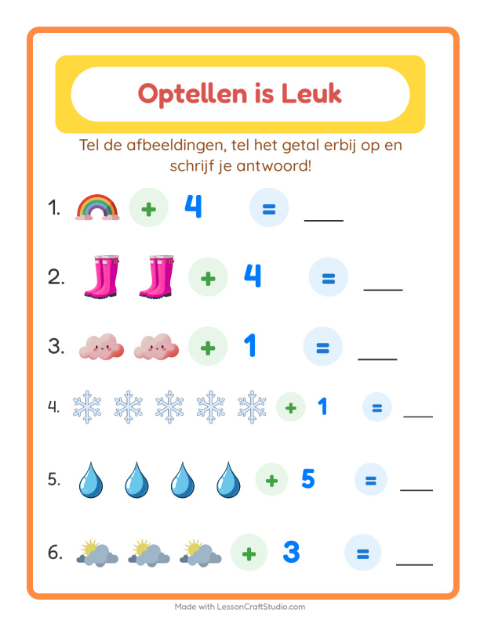 Optellen is Leuk

Tel de afbeeldingen, tel het getal erbij op en schrijf je antwoord!

1. + 4 = ___

2. + 4 = ___

3. + 1 = ___

4. + 1 = ___

5. + 5 = ___

6. + 3 = ___

Made with LessonCraftStudio.com